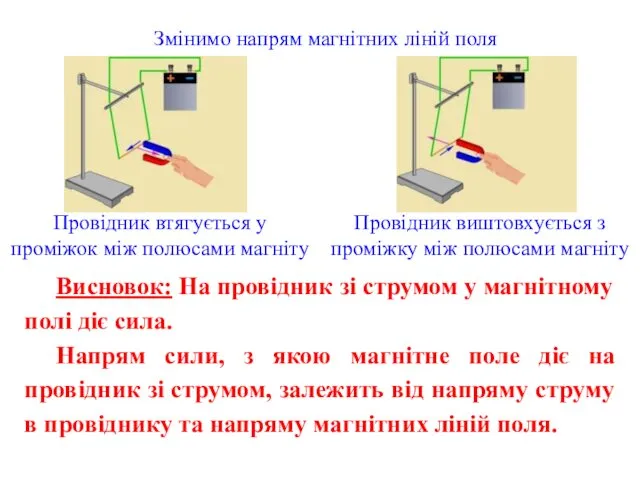 Змінимо напрям магнітних ліній поля

+ −

+ −

Провідник втягується у проміжок між полюсами магніту

Провідник виштовхується з проміжку між полюсами магніту

Висновок: На провідник зі струмом у магнітному полі діє сила.

Напрям сили, з якою магнітне поле діє на провідник зі струмом, залежить від напряму струму в провіднику та напряму магнітних ліній поля.